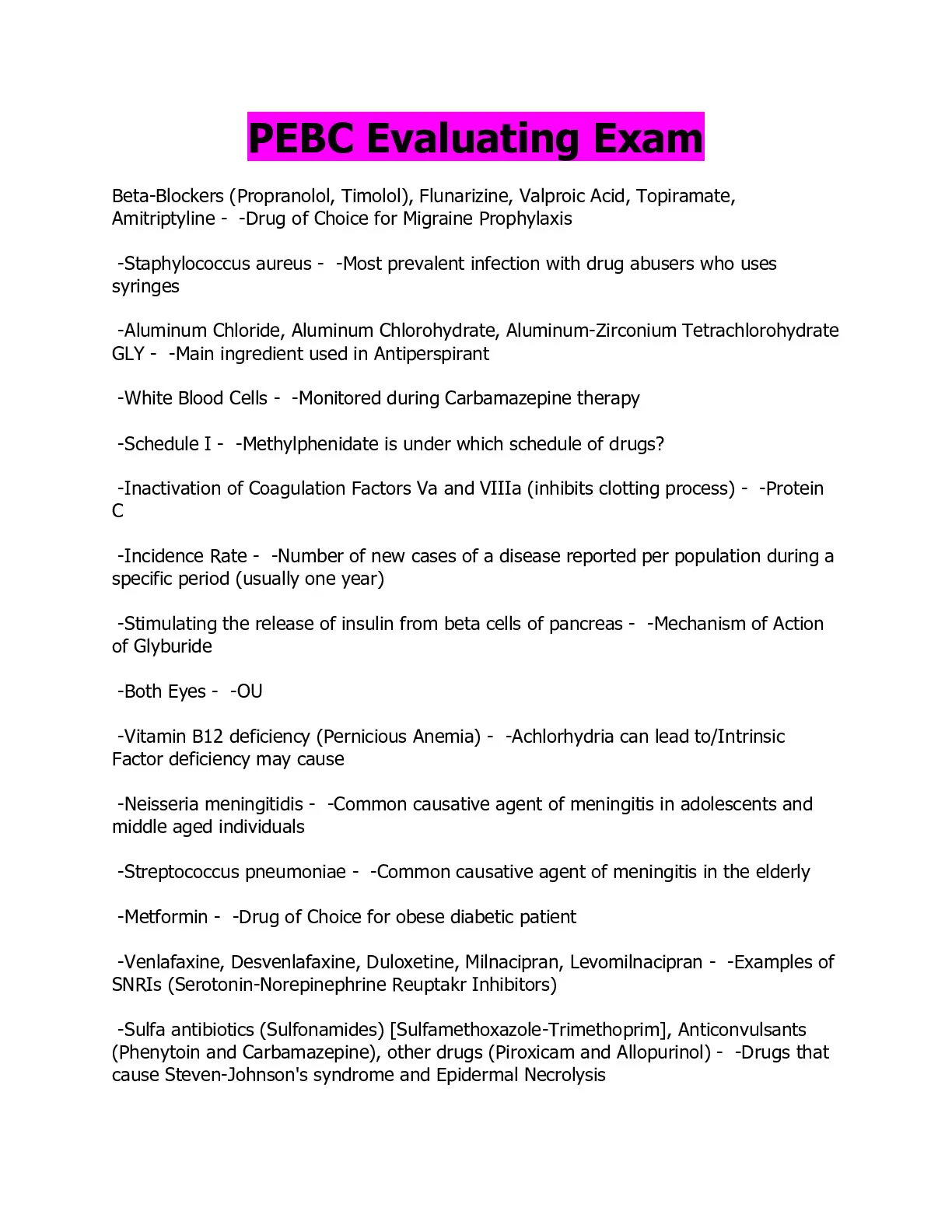 PEBC Evaluating Exam

Beta-Blockers (Propranolol, Timolol), Flunarizine, Valproic Acid, Topiramate, Amitriptyline - -Drug of Choice for Migraine Prophylaxis

-Staphylococcus aureus - -Most prevalent infection with drug abusers who uses syringes

-Aluminum Chloride, Aluminum Chlorohydrate, Aluminum-Zirconium Tetrachlorohydrate GLY - -Main ingredient used in Antiperspirant

-White Blood Cells - -Monitored during Carbamazepine therapy

-Schedule I - -Methylphenidate is under which schedule of drugs?

-Inactivation of Coagulation Factors Va and VIIIa (inhibits clotting process) - -Protein C

-Incidence Rate - -Number of new cases of a disease reported per population during a specific period (usually one year)

-Stimulating the release of insulin from beta cells of pancreas - -Mechanism of Action of Glyburide

-Both Eyes - -OU

-Vitamin B12 deficiency (Pernicious Anemia) - -Achlorhydria can lead to/Intrinsic Factor deficiency may cause

-Neisseria meningitidis - -Common causative agent of meningitis in adolescents and middle aged individuals

-Streptococcus pneumoniae - -Common causative agent of meningitis in the elderly

-Metformin - -Drug of Choice for obese diabetic patient

-Venlafaxine, Desvenlafaxine, Duloxetine, Milnacipran, Levomilnacipran - -Examples of SNRIs (Serotonin-Norepinephrine Reuptakr Inhibitors)

-Sulfa antibiotics (Sulfonamides) [Sulfamethoxazole-Trimethoprim], Anticonvulsants (Phenytoin and Carbamazepine), other drugs (Piroxicam and Allopurinol) - -Drugs that cause Steven-Johnson's syndrome and Epidermal Necrolysis